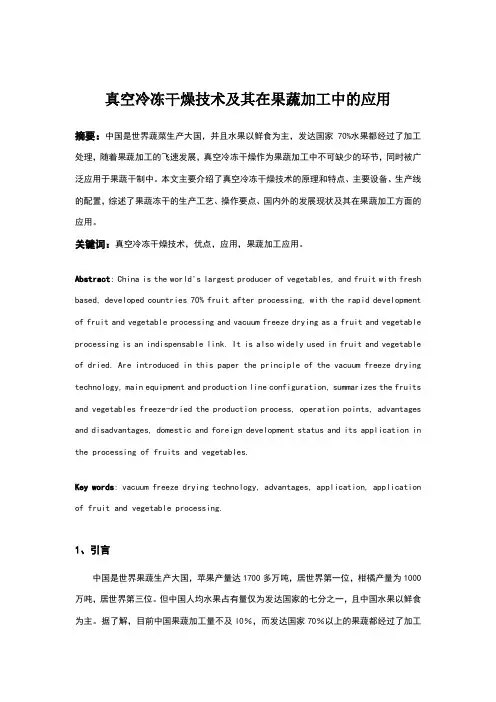 真空冷冻干燥技术及其在果蔬加工中的应用

摘要：中国是世界蔬菜生产大国，并且水果以鲜食为主，发达国家 70%水果都经过了加工处理，随着果蔬加工的飞速发展，真空冷冻干燥作为果蔬加工中不可缺少的环节，同时被广泛应用于果蔬干制中。本文主要介绍了真空冷冻干燥技术的原理和特点、主要设备、生产线的配置，综述了果蔬冻干的生产工艺、操作要点、国内外的发展现状及其在果蔬加工方面的应用。

关键词：真空冷冻干燥技术，优点，应用，果蔬加工应用。

Abstract: China is the world's largest producer of vegetables, and fruit with fresh based, developed countries 70% fruit after processing, with the rapid development of fruit and vegetable processing and vacuum freeze drying as a fruit and vegetable processing is an indispensable link. It is also widely used in fruit and vegetable of dried. Are introduced in this paper the principle of the vacuum freeze drying technology, main equipment and production line configuration, summarizes the fruits and vegetables freeze-dried the production process, operation points, advantages and disadvantages, domestic and foreign development status and its application in the processing of fruits and vegetables.

Key words: vacuum freeze drying technology, advantages, application, application of fruit and vegetable processing.

1、引言

中国是世界果蔬生产大国，苹果产量达 1700 多万吨，居世界第一位，柑橘产量为 1000 万吨，居世界第三位。但中国人均水果占有量仅为发达国家的七分之一，且中国水果以鲜食为主。据了解，目前中国果蔬加工量不及 10%，而发达国家 70%以上的果蔬都经过了加工